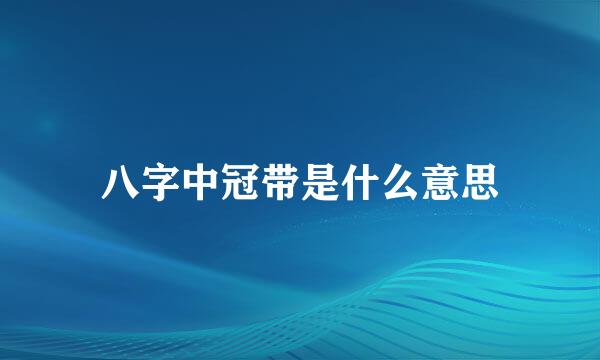 八字中冠带是什么意思